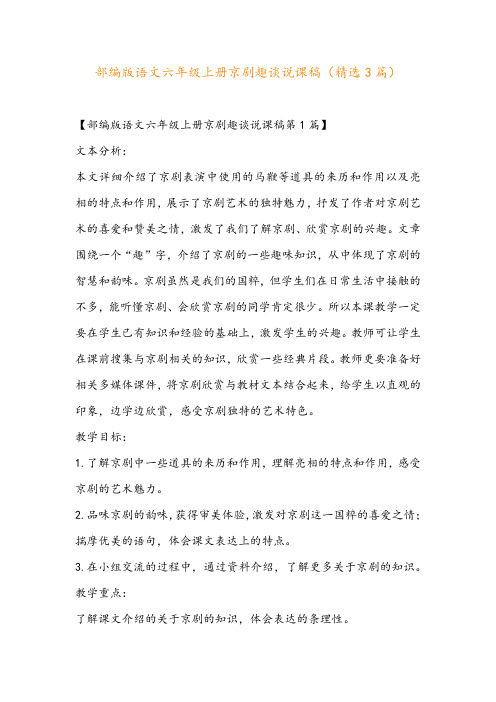 部编版语文六年级上册京剧趣谈说课稿（精选3篇）

【部编版语文六年级上册京剧趣谈说课稿第1篇】

文本分析：

本文详细介绍了京剧表演中使用的马鞭等道具的来历和作用以及亮相的特点和作用，展示了京剧艺术的独特魅力，抒发了作者对京剧艺术的喜爱和赞美之情，激发了我们了解京剧、欣赏京剧的兴趣。文章围绕一个“趣”字，介绍了京剧的一些趣味知识，从中体现了京剧的智慧和韵味。京剧虽然是我们的国粹，但学生们在日常生活中接触的不多，能听懂京剧、会欣赏京剧的同学肯定很少。所以本课教学一定要在学生已有知识和经验的基础上，激发学生的兴趣。教师可让学生在课前搜集与京剧相关的知识，欣赏一些经典片段。教师更要准备好相关多媒体课件，将京剧欣赏与教材文本结合起来，给学生以直观的印象，边学边欣赏，感受京剧独特的艺术特色。

教学目标：

1.了解京剧中一些道具的来历和作用，理解亮相的特点和作用，感受京剧的艺术魅力。

2.品味京剧的韵味，获得审美体验，激发对京剧这一国粹的喜爱之情；揣摩优美的语句，体会课文表达上的特点。

3.在小组交流的过程中，通过资料介绍，了解更多关于京剧的知识。

教学重点：

了解课文介绍的关于京剧的知识，体会表达的条理性。